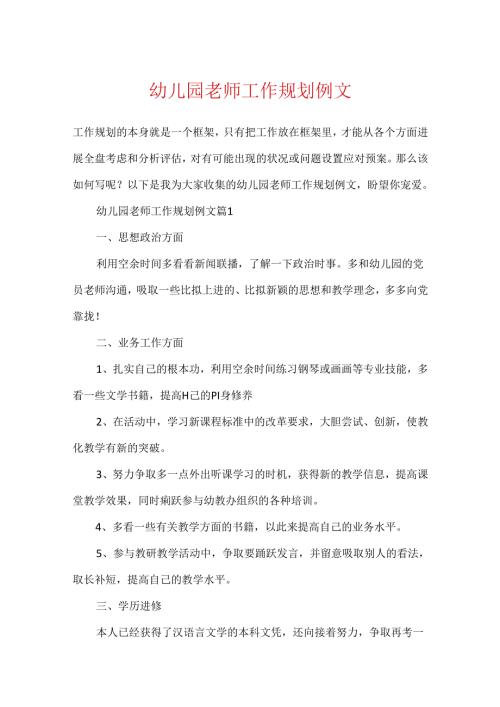 幼儿园老师工作规划例文

工作规划的本身就是一个框架，只有把工作放在框架里，才能从各个方面进展全盘考虑和分析评估，对有可能出现的状况或问题设置应对预案。那么该如何写呢？以下是我为大家收集的幼儿园老师工作规划例文，盼望你宠爱。

幼儿园老师工作规划例文篇1

一、思想政治方面

利用空余时间多看看新闻联播，了解一下政治时事。多和幼儿园的党员老师沟通，吸取一些比拟上进的、比拟新颖的思想和教学理念，多多向党靠拢！

二、业务工作方面

1、扎实自己的根本功，利用空余时间练习钢琴或画画等专业技能，多看一些文学书籍，提高H己的PI身修养

2、在活动中，学习新课程标准中的改革要求，大胆尝试、创新，使教化教学有新的突破。

3、努力争取多一点外出听课学习的时机，获得新的教学信息，提高课堂教学效果，同时踊跃参与幼教办组织的各种培训。

4、多看一些有关教学方面的书籍，以此来提高自己的业务水平。

5、参与教研教学活动中，争取要踊跃发言，并留意吸取别人的看法，取长补短，提高自己的教学水平。

三、学历进修

本人已经获得了汉语言文学的本科文凭，还向接着努力，争取再考一